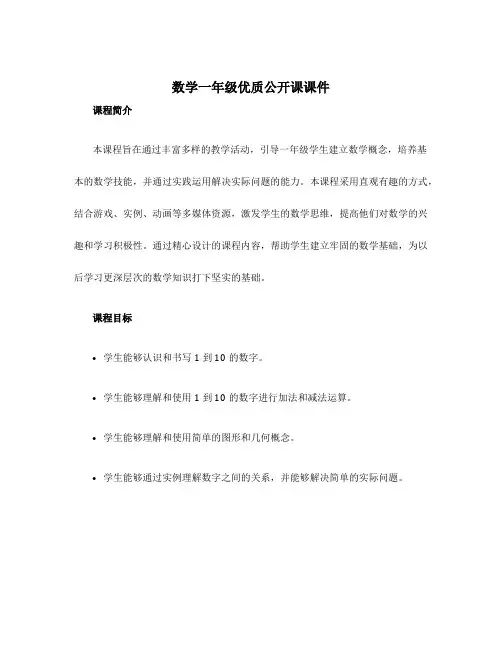 数学一年级优质公开课课件

课程简介

本课程旨在通过丰富多样的教学活动，引导一年级学生建立数学概念，培养基本的数学技能，并通过实践运用解决实际问题的能力。本课程采用直观有趣的方式，结合游戏、实例、动画等多媒体资源，激发学生的数学思维，提高他们对数学的兴趣和学习积极性。通过精心设计的课程内容，帮助学生建立牢固的数学基础，为以后学习更深层次的数学知识打下坚实的基础。

课程目标

• 学生能够认识和书写 1 到 10 的数字。

• 学生能够理解和使用 1 到 10 的数字进行加法和减法运算。

• 学生能够理解和使用简单的图形和几何概念。

• 学生能够通过实例理解数字之间的关系，并能够解决简单的实际问题。